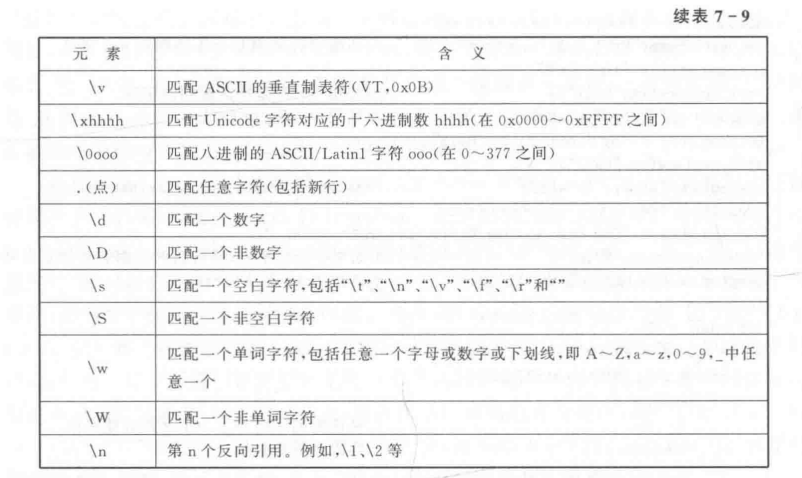 续表 7-9

| 元 素 | 含 义 |
|---|---|
| \v | 匹配 ASCII 的垂直制表符(VT,0x0B) |
| \xhhhh | 匹配 Unicode 字符对应的十六进制数 hhhh(在 0x0000~0xFFFF 之间) |
| \0ooo | 匹配八进制的 ASCII/Latin1 字符 ooo(在 0~377 之间) |
| .(点) | 匹配任意字符(包括新行) |
| \d | 匹配一个数字 |
| \D | 匹配一个非数字 |
| \s | 匹配一个空白字符,包括"\t"、"\n"、"\v"、"\f"、"\r"和"" |
| \S | 匹配一个非空白字符 |
| \w | 匹配一个单词字符,包括任意一个字母或数字或下划线,即 A~Z,a~z,0~9,_中任意一个 |
| \W | 匹配一个非单词字符 |
| \n | 第 n 个反向引用。例如,\1、\2 等 |